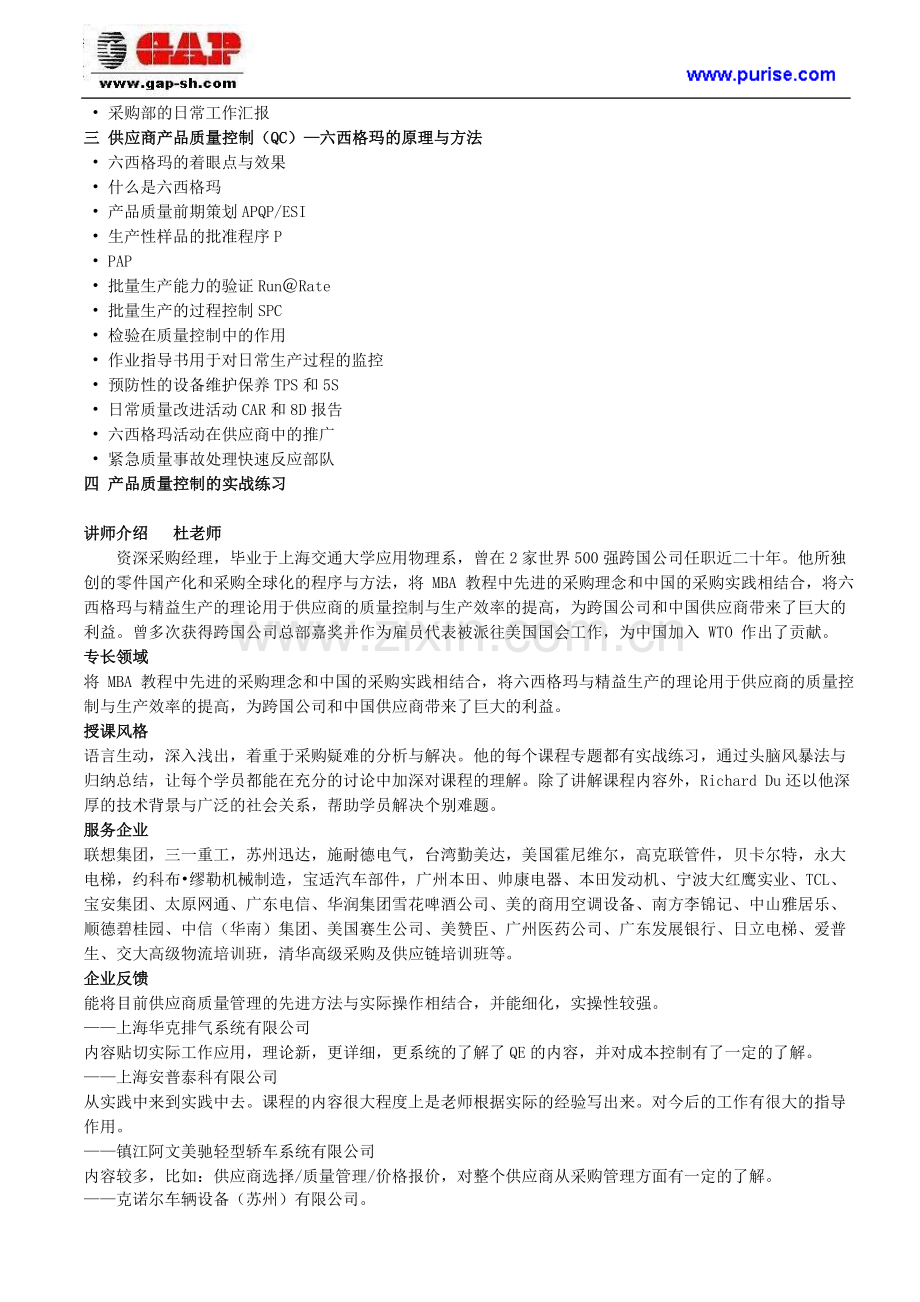 GAP
www.gap-sh.com

www.purise.com

• 采购部的日常工作汇报
三 供应商产品质量控制（QC）—六西格玛的原理与方法
• 六西格玛的着眼点与效果
• 什么是六西格玛
• 产品质量前期策划APQP/ESI
• 生产性样品的批准程序P
• PAP
• 批量生产能力的验证Run@Rate
• 批量生产的过程控制SPC
• 检验在质量控制中的作用
• 作业指导书用于对日常生产过程的监控
• 预防性的设备维护保养TPS和5S
• 日常质量改进活动CAR和8D报告
• 六西格玛活动在供应商中的推广
• 紧急质量事故处理快速反应部队
四 产品质量控制的实战练习

讲师介绍 杜老师

资深采购经理，毕业于上海交通大学应用物理系，曾在2家世界500强跨国公司任职近二十年。他所独创的零件国产化和采购全球化的程序与方法，将MBA教程中先进的采购理念和中国的采购实践相结合，将六西格玛与精益生产的理论用于供应商的质量控制与生产效率的提高，为跨国公司和中国供应商带来了巨大的利益。曾多次获得跨国公司总部嘉奖并作为雇员代表被派往美国国会工作，为中国加入WTO作出了贡献。

专长领域
将MBA教程中先进的采购理念和中国的采购实践相结合，将六西格玛与精益生产的理论用于供应商的质量控制与生产效率的提高，为跨国公司和中国供应商带来了巨大的利益。

授课风格
语言生动，深入浅出，着重于采购疑难的分析与解决。他的每个课程专题都有实战练习，通过头脑风暴法与归纳总结，让每个学员都能在充分的讨论中加深对课程的理解。除了讲解课程内容外，Richard Du还以他深厚的技术背景与广泛的社会关系，帮助学员解决个别难题。

服务企业
联想集团，三一重工，苏州迅达，施耐德电气，台湾勤美达，美国霍尼维尔，高克联管件，贝卡尔特，永大电梯，约科布•缪勒机械制造，宝适汽车部件，广州本田、帅康电器、本田发动机、宁波大红鹰实业、TCL、宝安集团、太原网通、广东电信、华润集团雪花啤酒公司、美的商用空调设备、南方李锦记、中山雅居乐、顺德碧桂园、中信（华南）集团、美国赛生公司、美赞臣、广州医药公司、广东发展银行、日立电梯、爱普生、交大高级物流培训班，清华高级采购及供应链培训班等。

企业反馈
能将目前供应商质量管理的先进方法与实际操作相结合，并能细化，实操性较强。
——上海华克排气系统有限公司
内容贴切实际工作应用，理论新，更详细，更系统的了解了QE的内容，并对成本控制有了一定的了解。
——上海安普泰科有限公司
从实践中来到实践中去。课程的内容很大程度上是老师根据实际的经验写出来。对今后的工作有很大的指导作用。
——镇江阿文美驰轻型轿车系统有限公司
内容较多，比如：供应商选择/质量管理/价格报价，对整个供应商从采购管理方面有一定的了解。
——克诺尔车辆设备（苏州）有限公司。

www.zixin.com.cn